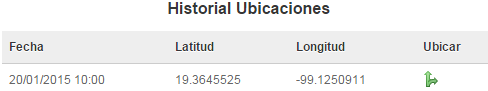 Historial Ubicaciones

| Fecha | Latitud | Longitud | Ubicar |
|---|---|---|---|
| 20/01/2015 10:00 | 19.3645525 | -99.1250911 | |